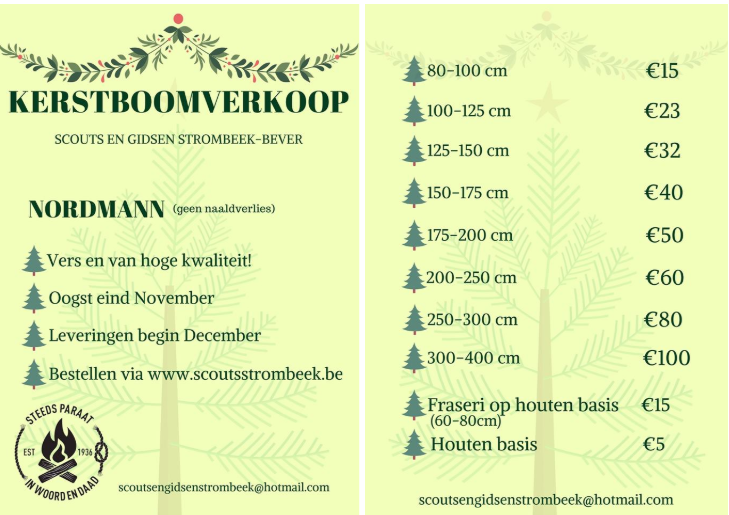 KERSTBOOMVERKOOP

SCOUTS EN GIDSEN STROMBEEK-BEVER

NORDMANN (geen naaldverlies)

Vers en van hoge kwaliteit!

Oogst eind November

Leveringen begin December

Bestellen via www.scoutsstrombeek.be

STEEDS PARAAT
EST 1936
IN WOORD EN DAAD

scoutsengidsenstrombeek@hotmail.com

| | |
|---|---|
| 80-100 cm | €15 |
| 100-125 cm | €23 |
| 125-150 cm | €32 |
| 150-175 cm | €40 |
| 175-200 cm | €50 |
| 200-250 cm | €60 |
| 250-300 cm | €80 |
| 300-400 cm | €100 |
| Fraseri op houten basis (60-80cm) | €15 |
| Houten basis | €5 |

scoutsengidsenstrombeek@hotmail.com